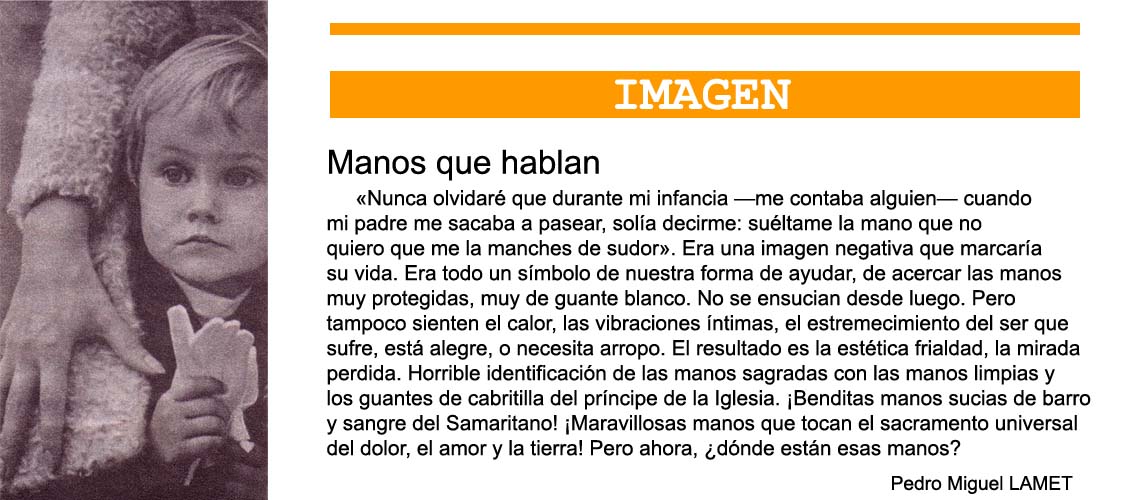 IMAGEN

Manos que hablan

«Nunca olvidaré que durante mi infancia —me contaba alguien— cuando mi padre me sacaba a pasear, solía decirme: suéltame la mano que no quiero que me la manches de sudor». Era una imagen negativa que marcaría su vida. Era todo un símbolo de nuestra forma de ayudar, de acercar las manos muy protegidas, muy de guante blanco. No se ensucian desde luego. Pero tampoco sienten el calor, las vibraciones íntimas, el estremecimiento del ser que sufre, está alegre, o necesita arropo. El resultado es la estética frialdad, la mirada perdida. Horrible identificación de las manos sagradas con las manos limpias y los guantes de cabritilla del príncipe de la Iglesia. ¡Benditas manos sucias de barro y sangre del Samaritano! ¡Maravillosas manos que tocan el sacramento universal del dolor, el amor y la tierra! Pero ahora, ¿dónde están esas manos?

Pedro Miguel LAMET